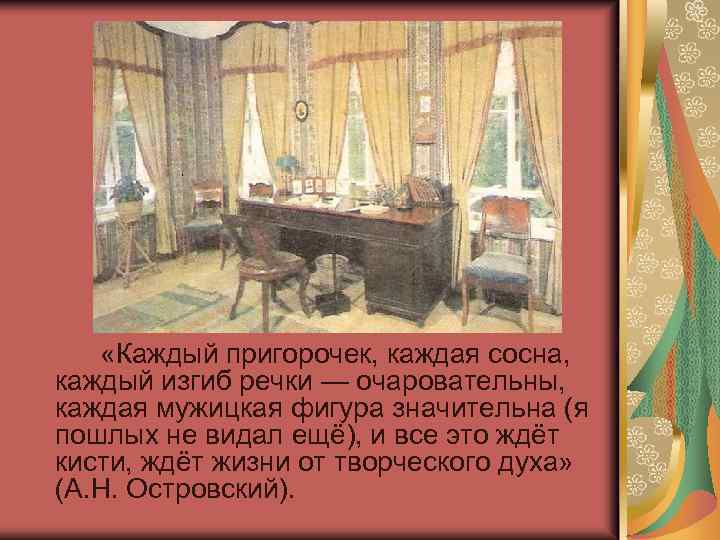 «Каждый пригорочек, каждая сосна, каждый изгиб речки — очаровательны, каждая мужицкая фигура значительна (я пошлых не видал ещё), и все это ждёт кисти, ждёт жизни от творческого духа» (А.Н. Островский).